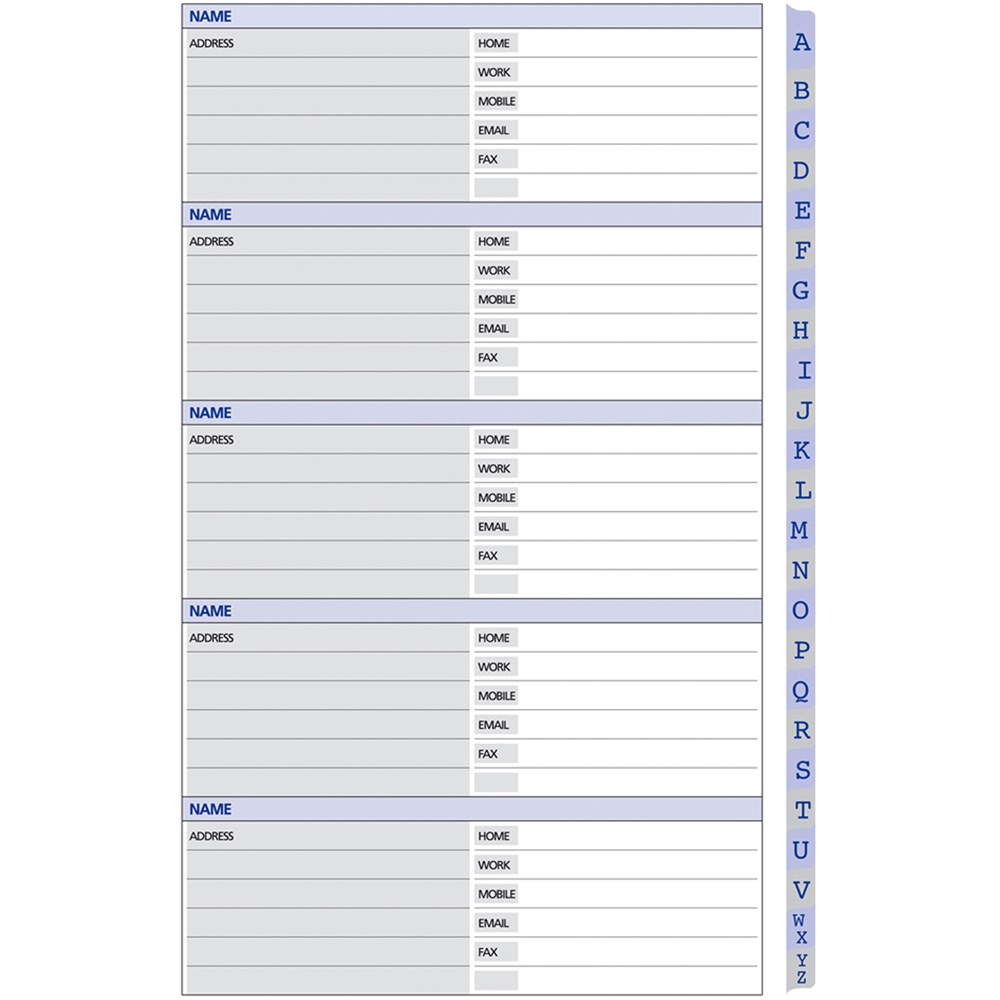 NAME
ADDRESS
HOME
WORK
MOBILE
EMAIL
FAX

NAME
ADDRESS
HOME
WORK
MOBILE
EMAIL
FAX

NAME
ADDRESS
HOME
WORK
MOBILE
EMAIL
FAX

NAME
ADDRESS
HOME
WORK
MOBILE
EMAIL
FAX

NAME
ADDRESS
HOME
WORK
MOBILE
EMAIL
FAX

A
B
C
D
E
F
G
H
I
J
K
L
M
N
O
P
Q
R
S
T
U
V
W
X
Y
Z